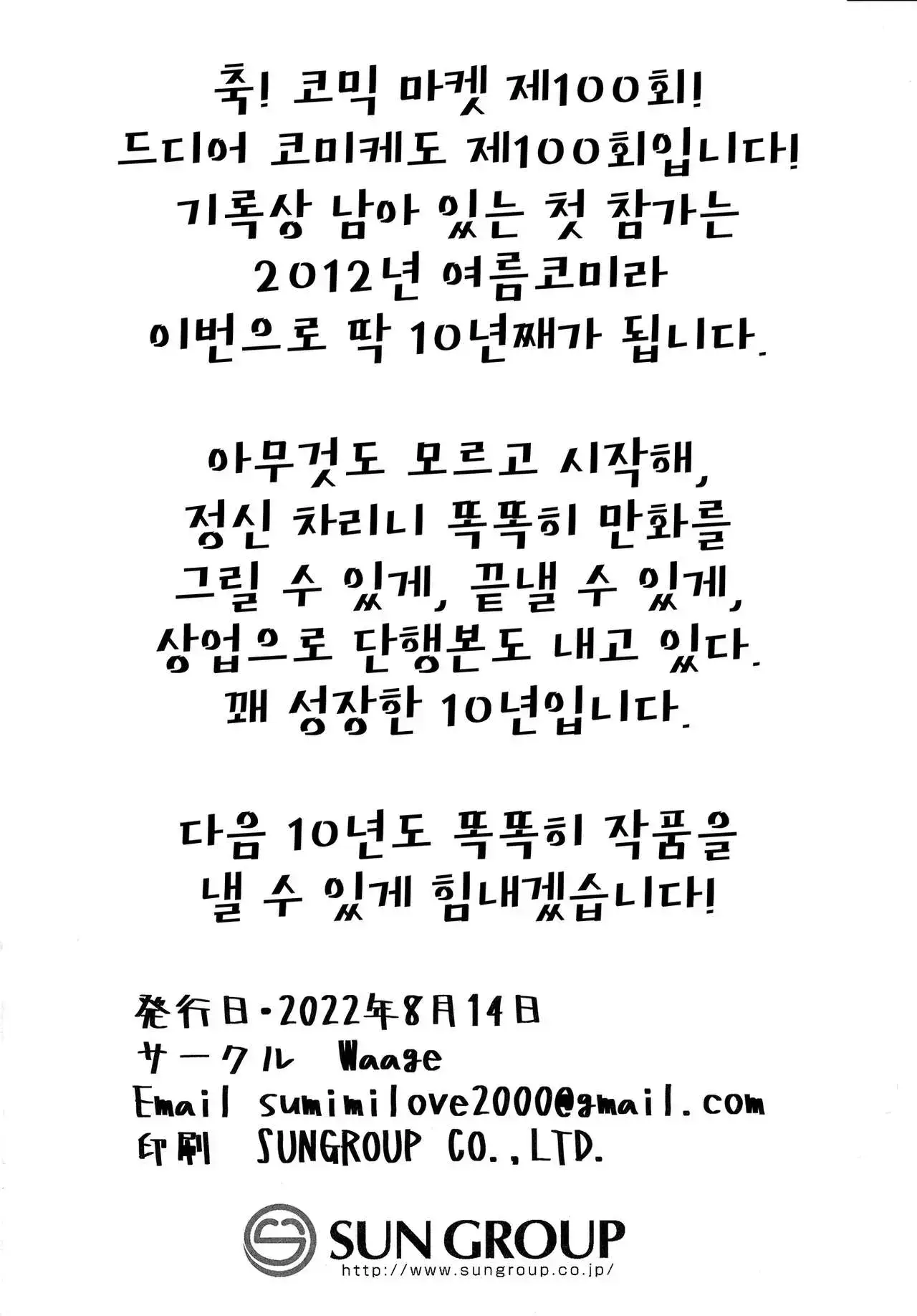 축! 코믹 마켓 제100회!
드디어 코미케도 제100회입니다!
기록상 남아 있는 첫 참가는
2012년 여름코미라
이번으로 딱 10년째가 됩니다.

아무것도 모르고 시작해,
정신 차리니 똑똑히 만화를
그릴 수 있게, 끝낼 수 있게,
상업으로 단행본도 내고 있다.
꽤 성장한 10년입니다.

다음 10년도 똑똑히 작품을
낼 수 있게 힘내겠습니다!

発行日・2022年8月14日
サークル Waage
Email sumimilove2000@gmail.com
印刷 SUNGROUP CO.,LTD.

SUN GROUP
http://www.sungroup.co.jp/